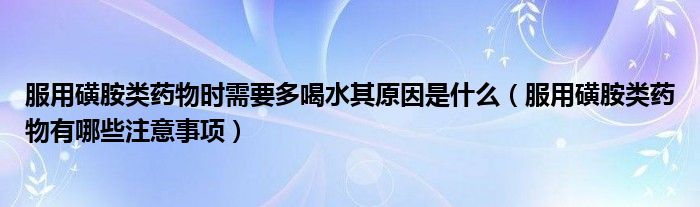 服用磺胺类药物时需要多喝水其原因是什么（服用磺胺类药物有哪些注意事项）